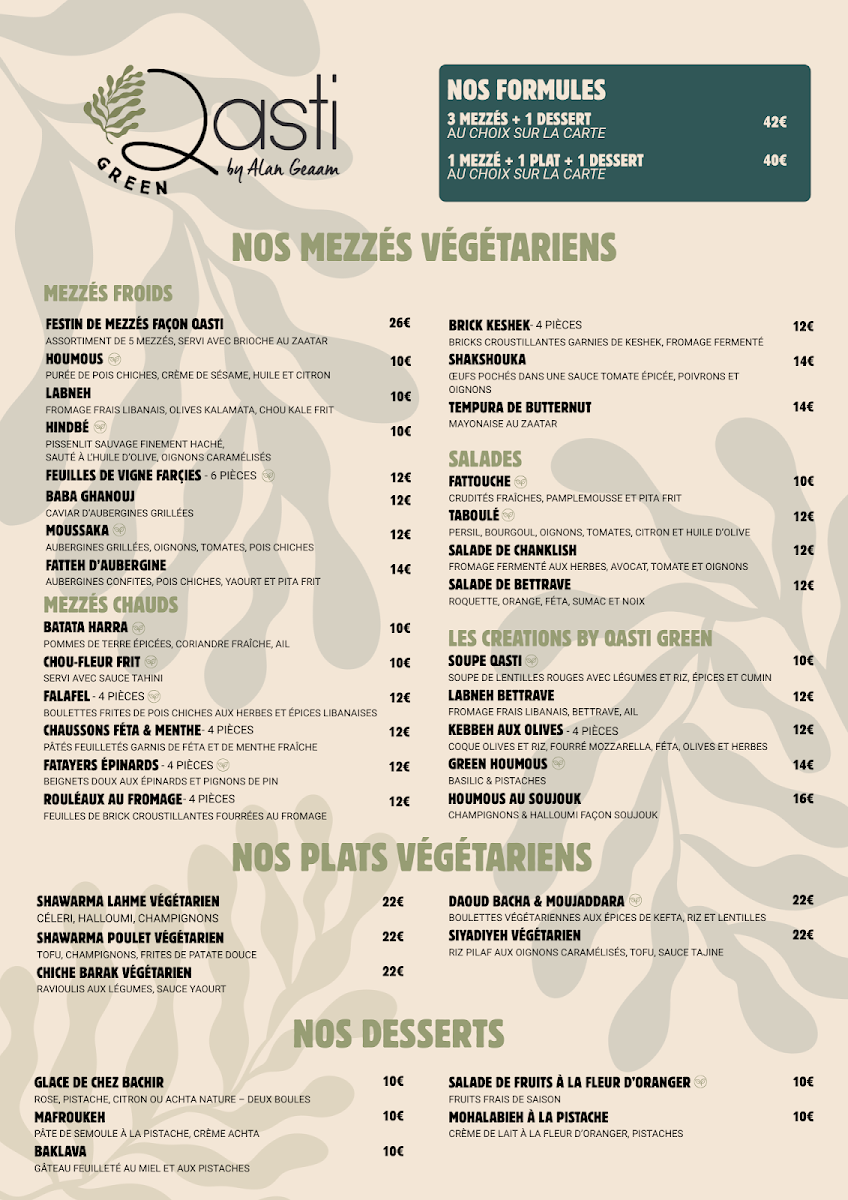 Qasti GREEN by Alan Geaam

NOS FORMULES

3 MEZZÉS + 1 DESSERT 42€
AU CHOIX SUR LA CARTE

1 MEZZÉ + 1 PLAT + 1 DESSERT 40€
AU CHOIX SUR LA CARTE

NOS MEZZÉS VÉGÉTARIENS

MEZZÉS FROIDS

FESTIN DE MEZZÉS FAÇON QASTI 26€
ASSORTIMENT DE 5 MEZZÉS, SERVI AVEC BRIOCHE AU ZAATAR

HOUMOUS 10€
PURÉE DE POIS CHICHES, CRÈME DE SÉSAME, HUILE ET CITRON

LABNEH 10€
FROMAGE FRAIS LIBANAIS, OLIVES KALAMATA, CHOU KALE FRIT

HINDBÉ 10€
PISSENLIT SAUVAGE FINEMENT HACHÉ, SAUTÉ À L'HUILE D'OLIVE, OIGNONS CARAMÉLISÉS

FEUILLES DE VIGNE FARÇIES - 6 PIÈCES 12€

BABA GHANOUJ 12€
CAVIAR D'AUBERGINES GRILLÉES

MOUSSAKA 12€
AUBERGINES GRILLÉES, OIGNONS, TOMATES, POIS CHICHES

FATTEH D'AUBERGINE 14€
AUBERGINES CONFITES, POIS CHICHES, YAOURT ET PITA FRIT

MEZZÉS CHAUDS

BATATA HARRA 10€
POMMES DE TERRE ÉPICÉES, CORIANDRE FRAÎCHE, AIL

CHOU-FLEUR FRIT 10€
SERVI AVEC SAUCE TAHINI

FALAFEL - 4 PIÈCES 12€
BOULETTES FRITES DE POIS CHICHES AUX HERBES ET ÉPICES LIBANAISES

CHAUSSONS FÉTA & MENTHE - 4 PIÈCES 12€
PÂTÉS FEUILLETÉS GARNIS DE FÉTA ET DE MENTHE FRAÎCHE

FATAYERS ÉPINARDS - 4 PIÈCES 12€
BEIGNETS DOUX AUX ÉPINARDS ET PIGNONS DE PIN

ROULÉAUX AU FROMAGE - 4 PIÈCES 12€
FEUILLES DE BRICK CROUSTILLANTES FOURRÉES AU FROMAGE

BRICK KESHEK - 4 PIÈCES 12€
BRICKS CROUSTILLANTES GARNIES DE KESHEK, FROMAGE FERMENTÉ

SHAKSHOUKA 14€
ŒUFS POCHÉS DANS UNE SAUCE TOMATE ÉPICÉE, POIVRONS ET OIGNONS

TEMPURA DE BUTTERNUT 14€
MAYONAISE AU ZAATAR

SALADES

FATTOUCHE 10€
CRUDITÉS FRAÎCHES, PAMPLEMOUSSE ET PITA FRIT

TABOULÉ 12€
PERSIL, BOURGOUL, OIGNONS, TOMATES, CITRON ET HUILE D'OLIVE

SALADE DE CHANKLISH 12€
FROMAGE FERMENTÉ AUX HERBES, AVOCAT, TOMATE ET OIGNONS

SALADE DE BETTRAVE 12€
ROQUETTE, ORANGE, FÉTA, SUMAC ET NOIX

LES CREATIONS BY QASTI GREEN

SOUPE QASTI 10€
SOUPE DE LENTILLES ROUGES AVEC LÉGUMES ET RIZ, ÉPICES ET CUMIN

LABNEH BETTRAVE 12€
FROMAGE FRAIS LIBANAIS, BETTRAVE, AIL

KEBBEH AUX OLIVES - 4 PIÈCES 12€
COQUE OLIVES ET RIZ, FOURRÉ MOZZARELLA, FÉTA, OLIVES ET HERBES

GREEN HOUMOUS 14€
BASILIC & PISTACHES

HOUMOUS AU SOUJOUK 16€
CHAMPIGNONS & HALLOUMI FAÇON SOUJOUK

NOS PLATS VÉGÉTARIENS

SHAWARMA LAHME VÉGÉTARIEN 22€
CÉLERI, HALLOUMI, CHAMPIGNONS

SHAWARMA POULET VÉGÉTARIEN 22€
TOFU, CHAMPIGNONS, FRITES DE PATATE DOUCE

CHICHE BARAK VÉGÉTARIEN 22€
RAVIOULIS AUX LÉGUMES, SAUCE YAOURT

DAOUD BACHA & MOUJADDARA 22€
BOULETTES VÉGÉTARIENNES AUX ÉPICES DE KEFTA, RIZ ET LENTILLES

SIYADIYEH VÉGÉTARIEN 22€
RIZ PILAF AUX OIGNONS CARAMÉLISÉS, TOFU, SAUCE TAJINE

NOS DESSERTS

GLACE DE CHEZ BACHIR 10€
ROSE, PISTACHE, CITRON OU ACHTA NATURE – DEUX BOULES

MAFROUKEH 10€
PÂTE DE SEMOULE À LA PISTACHE, CRÈME ACHTA

BAKLAVA 10€
GÂTEAU FEUILLETÉ AU MIEL ET AUX PISTACHES

SALADE DE FRUITS À LA FLEUR D'ORANGER 10€
FRUITS FRAIS DE SAISON

MOHALABIEH À LA PISTACHE 10€
CRÈME DE LAIT À LA FLEUR D'ORANGER, PISTACHES